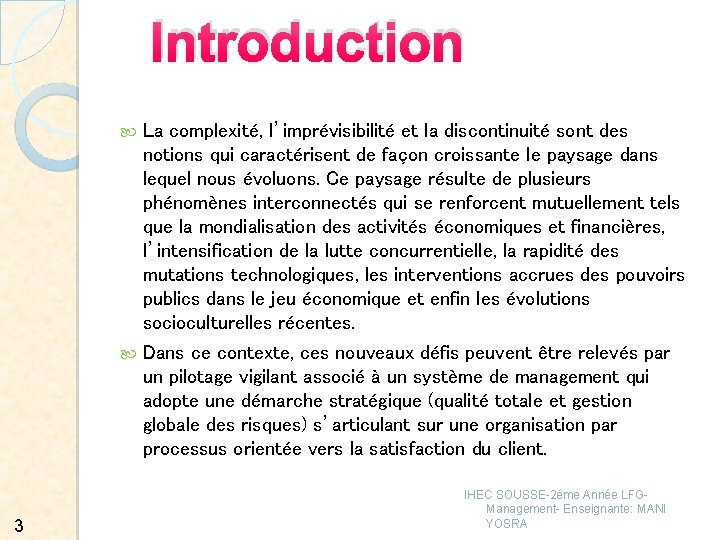 Introduction

La complexité, l'imprévisibilité et la discontinuité sont des notions qui caractérisent de façon croissante le paysage dans lequel nous évoluons. Ce paysage résulte de plusieurs phénomènes interconnectés qui se renforcent mutuellement tels que la mondialisation des activités économiques et financières, l'intensification de la lutte concurrentielle, la rapidité des mutations technologiques, les interventions accrues des pouvoirs publics dans le jeu économique et enfin les évolutions socioculturelles récentes.

Dans ce contexte, ces nouveaux défis peuvent être relevés par un pilotage vigilant associé à un système de management qui adopte une démarche stratégique (qualité totale et gestion globale des risques) s'articulant sur une organisation par processus orientée vers la satisfaction du client.

IHEC SOUSSE-2éme Année LFG-Management- Enseignante: MANI YOSRA

3